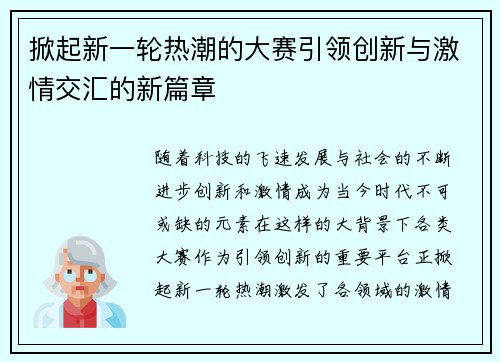 掀起新一轮热潮的大赛引领创新与激情交汇的新篇章

随着科技的飞速发展与社会的不断进步创新和激情成为当今时代不可或缺的元素在这样的大背景下各类大赛作为引领创新的重要平台正掀起新一轮热潮激发了各领域的激情